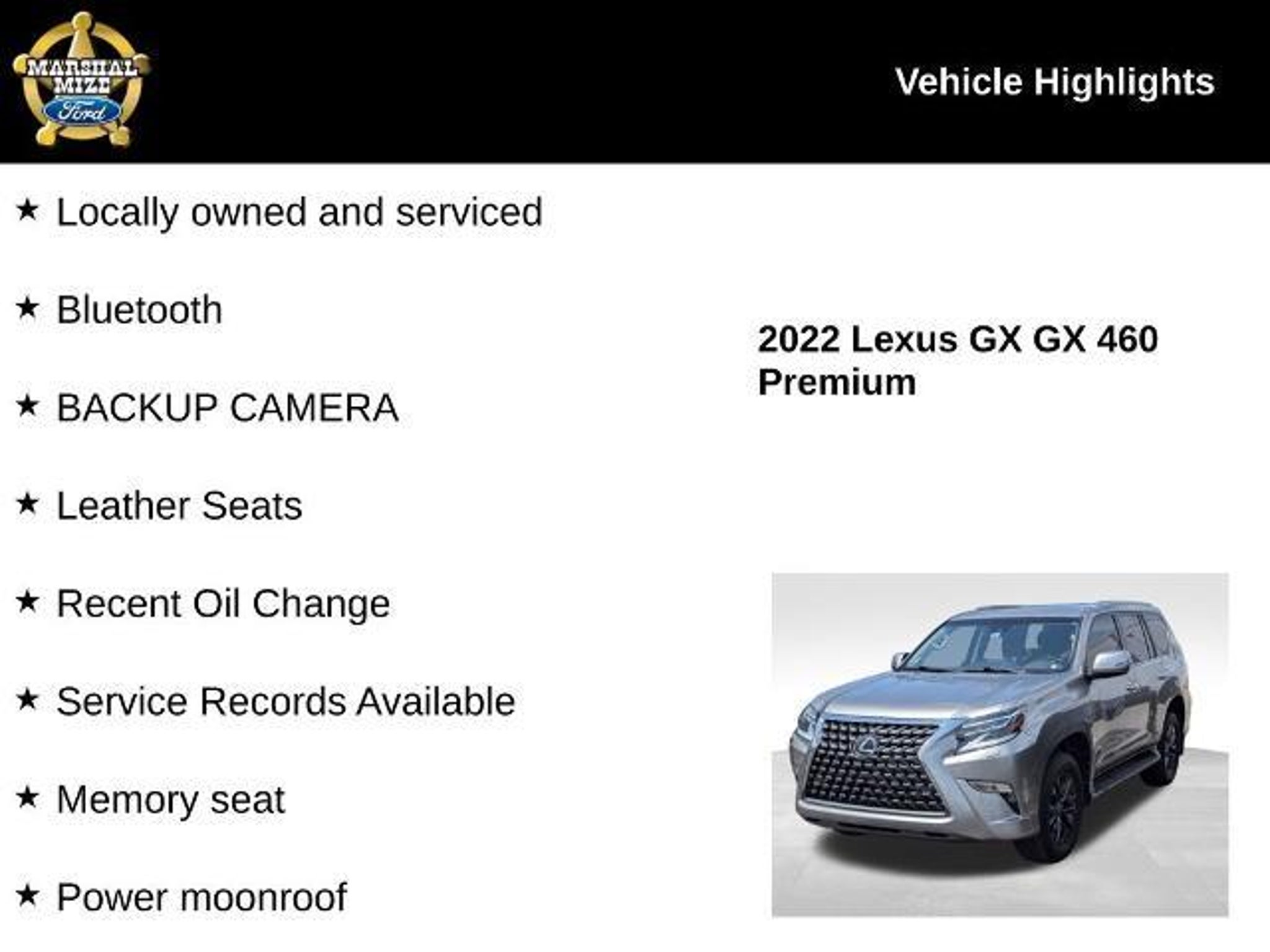 MARSHAL MIZE Ford

Vehicle Highlights

★ Locally owned and serviced

★ Bluetooth

★ BACKUP CAMERA

★ Leather Seats

★ Recent Oil Change

★ Service Records Available

★ Memory seat

★ Power moonroof

2022 Lexus GX GX 460 Premium